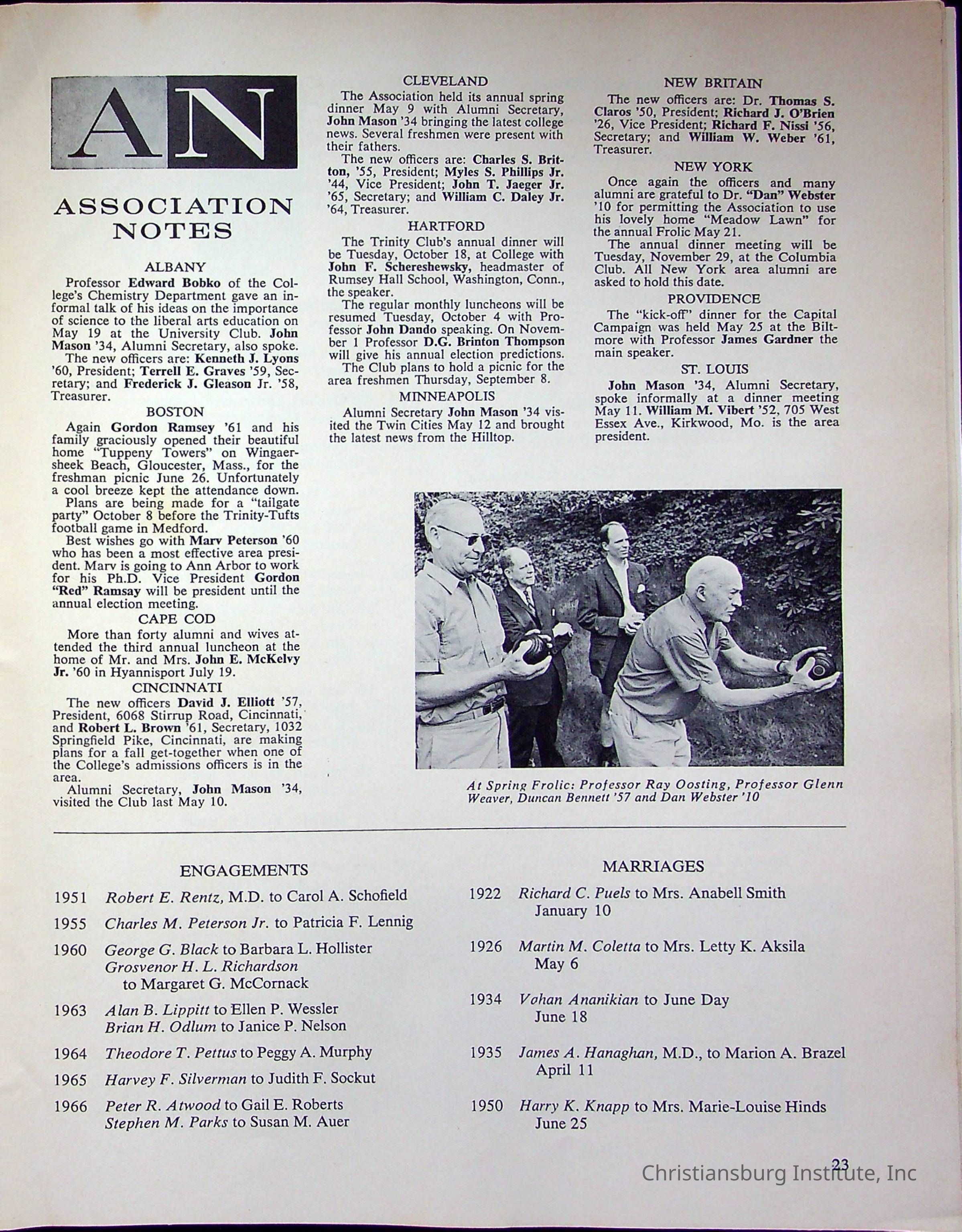 AN

ASSOCIATION NOTES

ALBANY

Professor Edward Bobko of the College's Chemistry Department gave an informal talk of his ideas on the importance of science to the liberal arts education on May 19 at the University Club. John Mason '34, Alumni Secretary, also spoke.

The new officers are: Kenneth J. Lyons '60, President; Terrell E. Graves '59, Secretary; and Frederick J. Gleason Jr. '58, Treasurer.

BOSTON

Again Gordon Ramsey '61 and his family graciously opened their beautiful home "Tuppeny Towers" on Wingaersheek Beach, Gloucester, Mass., for the freshman picnic June 26. Unfortunately a cool breeze kept the attendance down.

Plans are being made for a "tailgate party" October 8 before the Trinity-Tufts football game in Medford.

Best wishes go with Marv Peterson '60 who has been a most effective area president. Marv is going to Ann Arbor to work for his Ph.D. Vice President Gordon "Red" Ramsay will be president until the annual election meeting.

CAPE COD

More than forty alumni and wives attended the third annual luncheon at the home of Mr. and Mrs. John E. McKelvy Jr. '60 in Hyannisport July 19.

CINCINNATI

The new officers David J. Elliott '57, President, 6068 Stirrup Road, Cincinnati, and Robert L. Brown '61, Secretary, 1032 Springfield Pike, Cincinnati, are making plans for a fall get-together when one of the College's admissions officers is in the area.

Alumni Secretary, John Mason '34, visited the Club last May 10.

CLEVELAND

The Association held its annual spring dinner May 9 with Alumni Secretary, John Mason '34 bringing the latest college news. Several freshmen were present with their fathers.

The new officers are: Charles S. Britton, '55, President; Myles S. Phillips Jr. '44, Vice President; John T. Jaeger Jr. '65, Secretary; and William C. Daley Jr. '64, Treasurer.

HARTFORD

The Trinity Club's annual dinner will be Tuesday, October 18, at College with John F. Schereshewsky, headmaster of Rumsey Hall School, Washington, Conn., the speaker.

The regular monthly luncheons will be resumed Tuesday, October 4 with Professor John Dando speaking. On November 1 Professor D.G. Brinton Thompson will give his annual election predictions.

The Club plans to hold a picnic for the area freshmen Thursday, September 8.

MINNEAPOLIS

Alumni Secretary John Mason '34 visited the Twin Cities May 12 and brought the latest news from the Hilltop.

NEW BRITAIN

The new officers are: Dr. Thomas S. Claros '50, President; Richard J. O'Brien '26, Vice President; Richard F. Nissi '56, Secretary; and William W. Weber '61, Treasurer.

NEW YORK

Once again the officers and many alumni are grateful to Dr. "Dan" Webster '10 for permitting the Association to use his lovely home "Meadow Lawn" for the annual Frolic May 21.

The annual dinner meeting will be Tuesday, November 29, at the Columbia Club. All New York area alumni are asked to hold this date.

PROVIDENCE

The "kick-off" dinner for the Capital Campaign was held May 25 at the Biltmore with Professor James Gardner the main speaker.

ST. LOUIS

John Mason '34, Alumni Secretary, spoke informally at a dinner meeting May 11. William M. Vibert '52, 705 West Essex Ave., Kirkwood, Mo. is the area president.

At Spring Frolic: Professor Ray Oosting, Professor Glenn Weaver, Duncan Bennett '57 and Dan Webster '10

ENGAGEMENTS

1951 Robert E. Rentz, M.D. to Carol A. Schofield

1955 Charles M. Peterson Jr. to Patricia F. Lennig

1960 George G. Black to Barbara L. Hollister
Grosvenor H. L. Richardson to Margaret G. McCornack

1963 Alan B. Lippitt to Ellen P. Wessler
Brian H. Odlum to Janice P. Nelson

1964 Theodore T. Pettus to Peggy A. Murphy

1965 Harvey F. Silverman to Judith F. Sockut

1966 Peter R. Atwood to Gail E. Roberts
Stephen M. Parks to Susan M. Auer

MARRIAGES

1922 Richard C. Puels to Mrs. Anabell Smith January 10

1926 Martin M. Coletta to Mrs. Letty K. Aksila May 6

1934 Vahan Ananikian to June Day June 18

1935 James A. Hanaghan, M.D., to Marion A. Brazel April 11

1950 Harry K. Knapp to Mrs. Marie-Louise Hinds June 25

23

Christiansburg Institute, Inc